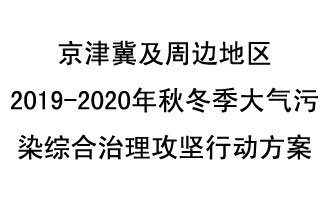 京津冀及周边地区
2019-2020年秋冬季大气污染综合治理攻坚行动方案